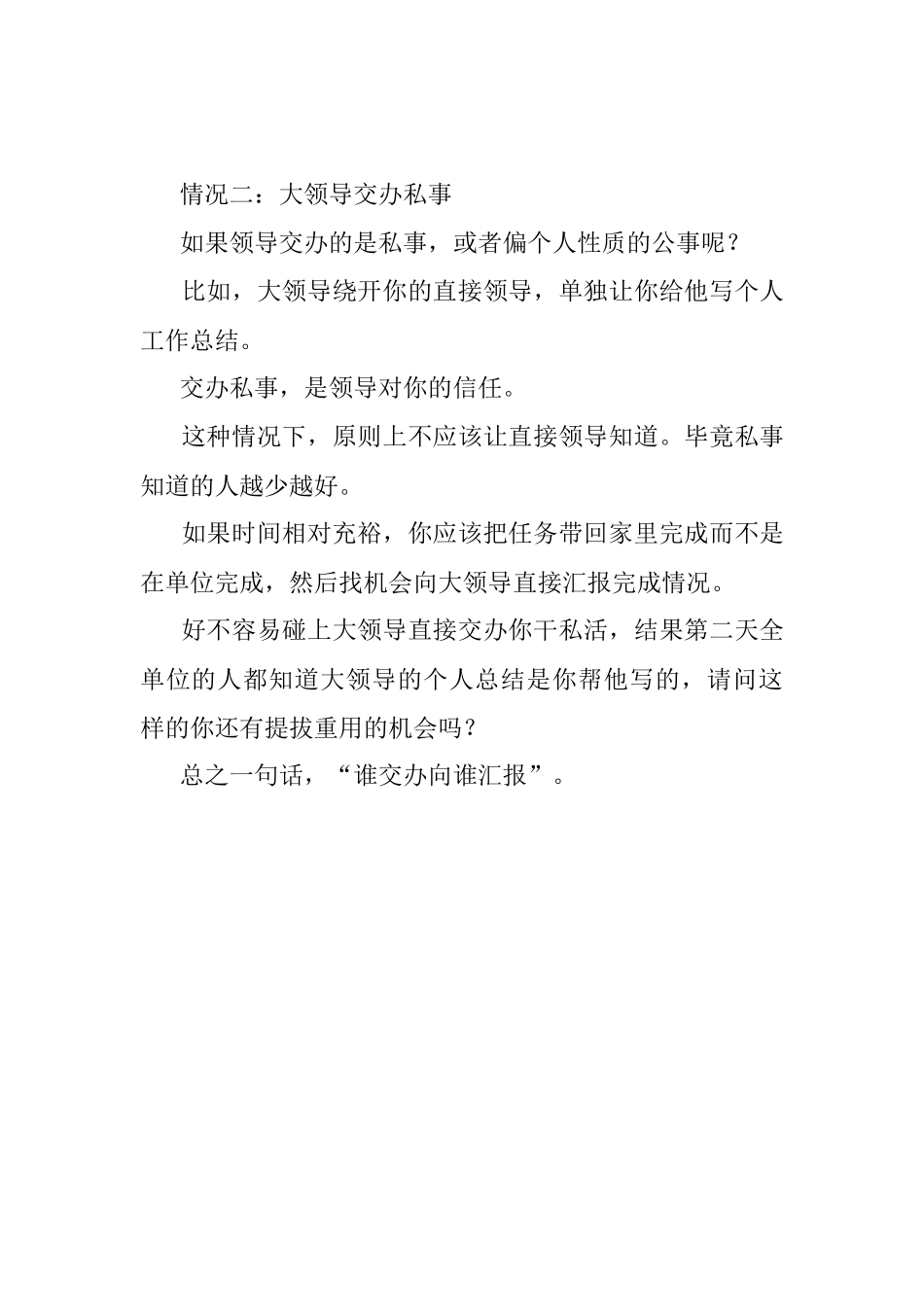 情况二：大领导交办私事

如果领导交办的是私事，或者偏个人性质的公事呢？

比如，大领导绕开你的直接领导，单独让你给他写个人工作总结。

交办私事，是领导对你的信任。

这种情况下，原则上不应该让直接领导知道。毕竟私事知道的人越少越好。

如果时间相对充裕，你应该把任务带回家里完成而不是在单位完成，然后找机会向大领导直接汇报完成情况。

好不容易碰上大领导直接交办你干私活，结果第二天全单位的人都知道大领导的个人总结是你帮他写的，请问这样的你还有提拔重用的机会吗？

总之一句话，“谁交办向谁汇报”。